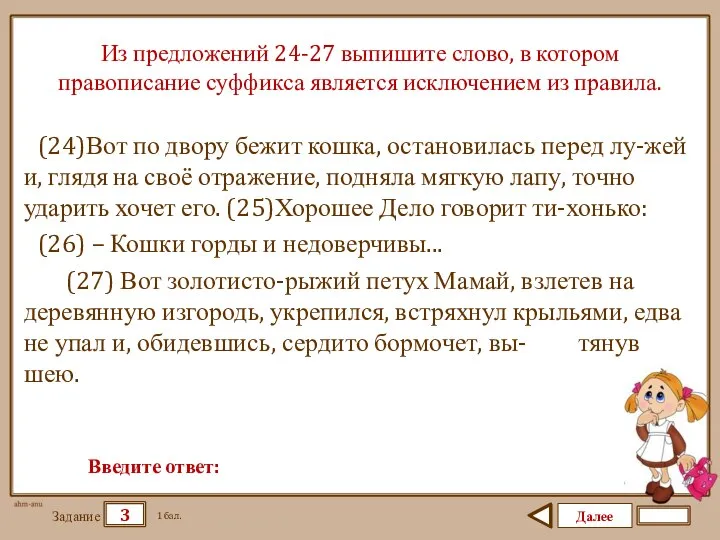 Из предложений 24-27 выпишите слово, в котором правописание суффикса является исключением из правила.

(24)Вот по двору бежит кошка, остановилась перед лу-жей и, глядя на своё отражение, подняла мягкую лапу, точно ударить хочет его. (25)Хорошее Дело говорит ти-хонько:

(26) – Кошки горды и недоверчивы...

(27) Вот золотисто-рыжий петух Мамай, взлетев на деревянную изгородь, укрепился, встряхнул крыльями, едва не упал и, обидевшись, сердито бормочет, вы- тянув шею.

Введите ответ:

ahm-anu

Задание 3 1 бал.

Далее